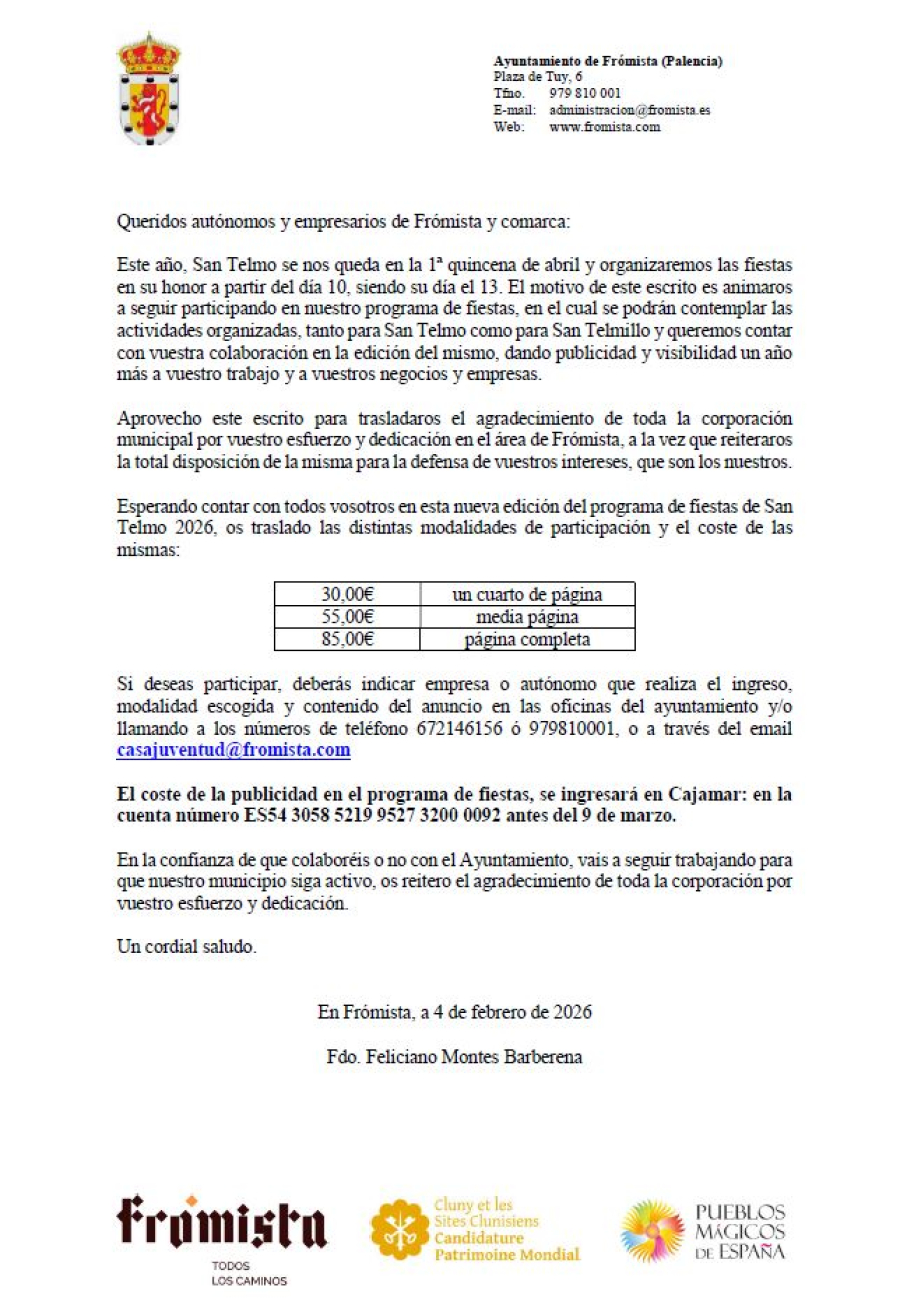 Ayuntamiento de Frómista (Palencia)
Plaza de Tuy, 6
Tfno. 979 810 001
E-mail: administracion@fromista.es
Web: www.fromista.com

Queridos autónomos y empresarios de Frómista y comarca:

Este año, San Telmo se nos queda en la 1ª quincena de abril y organizaremos las fiestas en su honor a partir del día 10, siendo su día el 13. El motivo de este escrito es animaros a seguir participando en nuestro programa de fiestas, en el cual se podrán contemplar las actividades organizadas, tanto para San Telmo como para San Telmillo y queremos contar con vuestra colaboración en la edición del mismo, dando publicidad y visibilidad un año más a vuestro trabajo y a vuestros negocios y empresas.

Aprovecho este escrito para trasladaros el agradecimiento de toda la corporación municipal por vuestro esfuerzo y dedicación en el área de Frómista, a la vez que reiteraros la total disposición de la misma para la defensa de vuestros intereses, que son los nuestros.

Esperando contar con todos vosotros en esta nueva edición del programa de fiestas de San Telmo 2026, os traslado las distintas modalidades de participación y el coste de las mismas:

| 30,00€ | un cuarto de página |
|---|---|
| 55,00€ | media página |
| 85,00€ | página completa |

Si deseas participar, deberás indicar empresa o autónomo que realiza el ingreso, modalidad escogida y contenido del anuncio en las oficinas del ayuntamiento y/o llamando a los números de teléfono 672146156 ó 979810001, o a través del email casajuventud@fromista.com

El coste de la publicidad en el programa de fiestas, se ingresará en Cajamar: en la cuenta número ES54 3058 5219 9527 3200 0092 antes del 9 de marzo.

En la confianza de que colaboréis o no con el Ayuntamiento, vais a seguir trabajando para que nuestro municipio siga activo, os reitero el agradecimiento de toda la corporación por vuestro esfuerzo y dedicación.

Un cordial saludo.

En Frómista, a 4 de febrero de 2026

Fdo. Feliciano Montes Barberena

Frómista
TODOS LOS CAMINOS

Cluny et les Sites Clunisiens Candidature Patrimoine Mondial

PUEBLOS MÁGICOS DE ESPAÑA